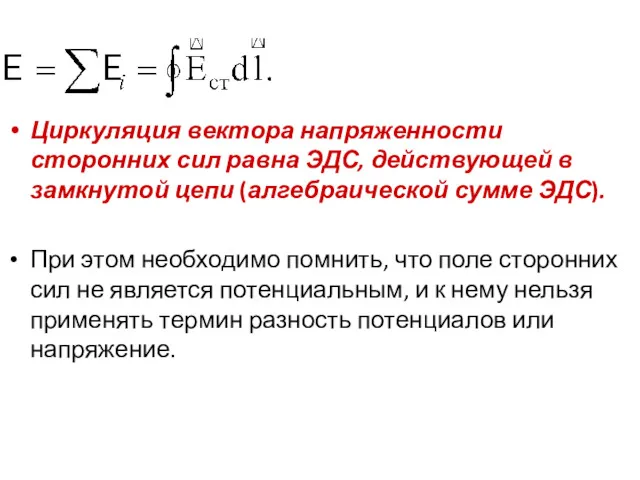 $E = \sum E_i = \oint \vec{E}_{ст} d\vec{l}.$

• Циркуляция вектора напряженности сторонних сил равна ЭДС, действующей в замкнутой цепи (алгебраической сумме ЭДС).

• При этом необходимо помнить, что поле сторонних сил не является потенциальным, и к нему нельзя применять термин разность потенциалов или напряжение.